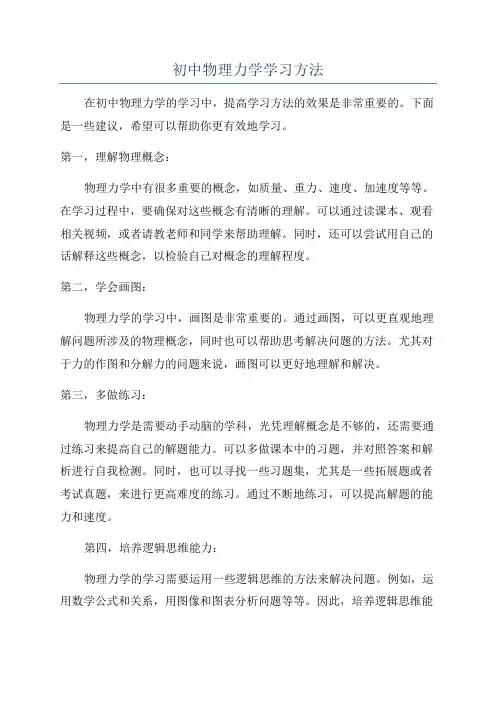 初中物理力学学习方法

在初中物理力学的学习中，提高学习方法的效果是非常重要的。下面是一些建议，希望可以帮助你更有效地学习。

第一，理解物理概念：

物理力学中有很多重要的概念，如质量、重力、速度、加速度等等。在学习过程中，要确保对这些概念有清晰的理解。可以通过读课本、观看相关视频，或者请教老师和同学来帮助理解。同时，还可以尝试用自己的话解释这些概念，以检验自己对概念的理解程度。

第二，学会画图：

物理力学的学习中，画图是非常重要的。通过画图，可以更直观地理解问题所涉及的物理概念，同时也可以帮助思考解决问题的方法。尤其对于力的作图和分解力的问题来说，画图可以更好地理解和解决。

第三，多做练习：

物理力学是需要动手动脑的学科，光凭理解概念是不够的，还需要通过练习来提高自己的解题能力。可以多做课本中的习题，并对照答案和解析进行自我检测。同时，也可以寻找一些习题集，尤其是一些拓展题或者考试真题，来进行更高难度的练习。通过不断地练习，可以提高解题的能力和速度。

第四，培养逻辑思维能力：

物理力学的学习需要运用一些逻辑思维的方法来解决问题。例如，运用数学公式和关系，用图像和图表分析问题等等。因此，培养逻辑思维能